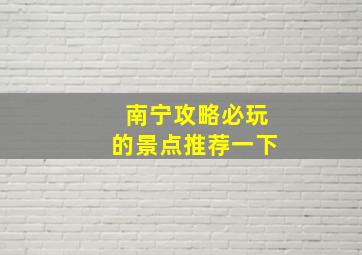 南宁攻略必玩
的景点推荐一下